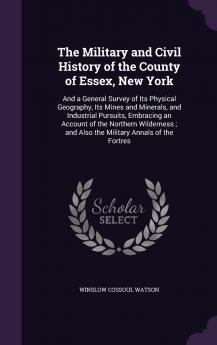 The Military and Civil History of the County of Essex, New York

And a General Survey of Its Physical Geography, Its Mines and Minerals, and Industrial Pursuits, Embracing an Account of the Northern Wilderness ; and Also the Military Annals of the Fortres

Scholar SELECT

WINSLOW COSSOUL WATSON